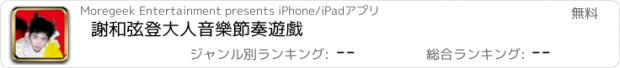 Moregeek Entertainment presents iPhone/iPadアプリ

無料

謝和弦登大人音樂節奏遊戲

ジャンル別ランキング: --

総合ランキング: --